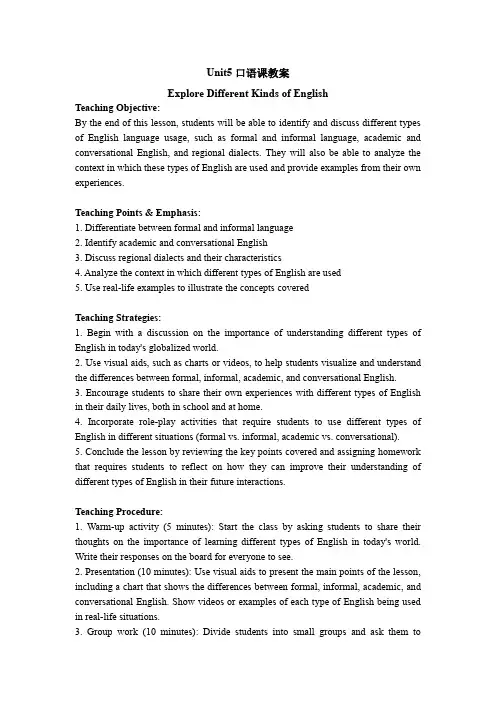 Unit5 口语课教案

Explore Different Kinds of English

Teaching Objective:
By the end of this lesson, students will be able to identify and discuss different types of English language usage, such as formal and informal language, academic and conversational English, and regional dialects. They will also be able to analyze the context in which these types of English are used and provide examples from their own experiences.

Teaching Points & Emphasis:
1. Differentiate between formal and informal language
2. Identify academic and conversational English
3. Discuss regional dialects and their characteristics
4. Analyze the context in which different types of English are used
5. Use real-life examples to illustrate the concepts covered

Teaching Strategies:
1. Begin with a discussion on the importance of understanding different types of English in today's globalized world.
2. Use visual aids, such as charts or videos, to help students visualize and understand the differences between formal, informal, academic, and conversational English.
3. Encourage students to share their own experiences with different types of English in their daily lives, both in school and at home.
4. Incorporate role-play activities that require students to use different types of English in different situations (formal vs. informal, academic vs. conversational).
5. Conclude the lesson by reviewing the key points covered and assigning homework that requires students to reflect on how they can improve their understanding of different types of English in their future interactions.

Teaching Procedure:
1. Warm-up activity (5 minutes): Start the class by asking students to share their thoughts on the importance of learning different types of English in today's world. Write their responses on the board for everyone to see.
2. Presentation (10 minutes): Use visual aids to present the main points of the lesson, including a chart that shows the differences between formal, informal, academic, and conversational English. Show videos or examples of each type of English being used in real-life situations.
3. Group work (10 minutes): Divide students into small groups and ask them to